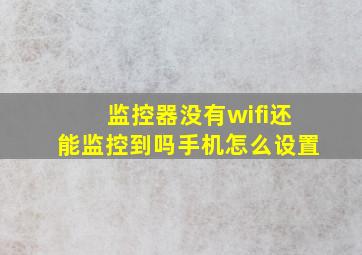 监控器没有wifi还能监控到吗手机怎么设置